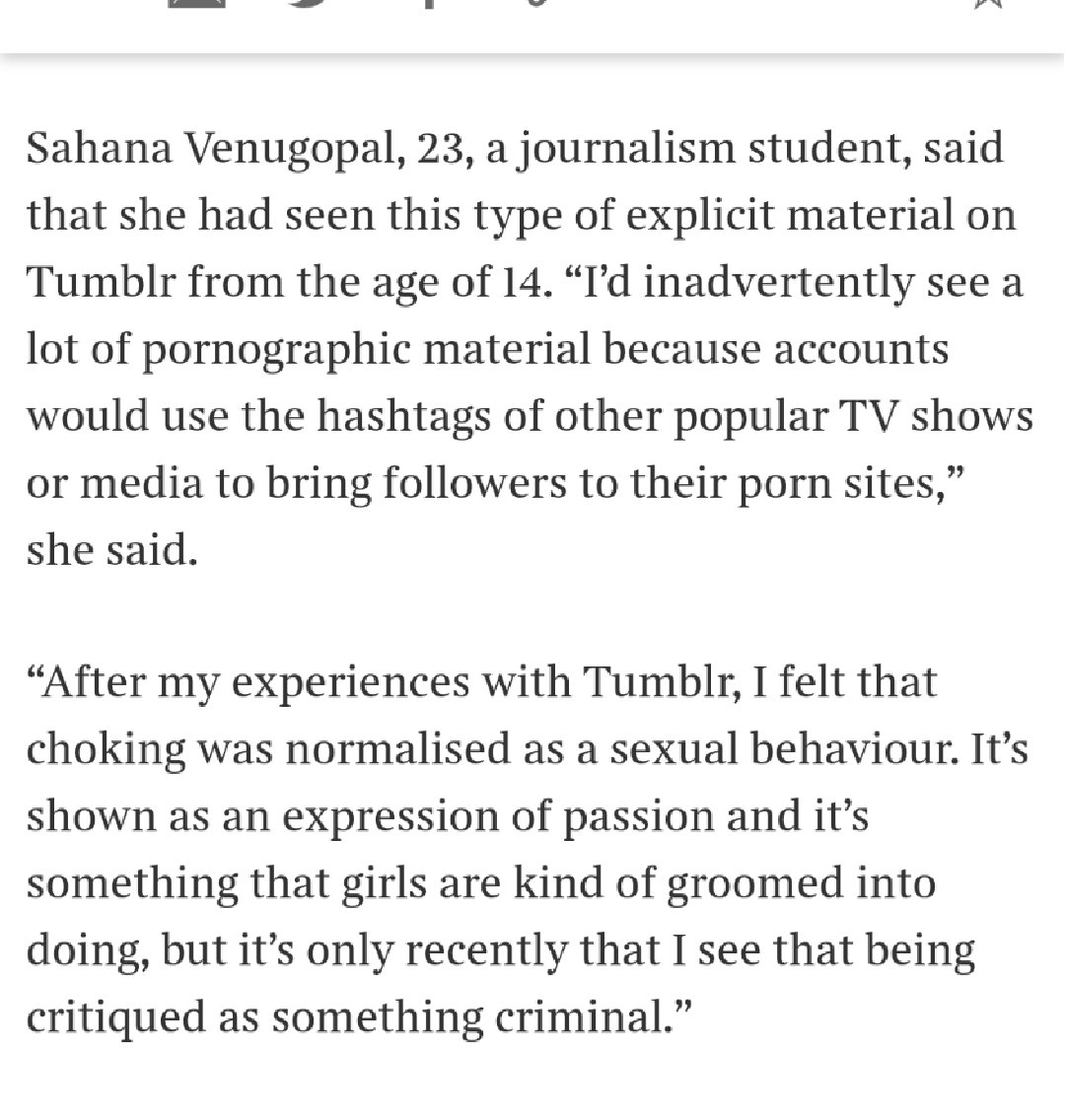 Sahana Venugopal, 23, a journalism student, said that she had seen this type of explicit material on Tumblr from the age of 14. “I’d inadvertently see a lot of pornographic material because accounts would use the hashtags of other popular TV shows or media to bring followers to their porn sites,” she said.

“After my experiences with Tumblr, I felt that choking was normalised as a sexual behaviour. It’s shown as an expression of passion and it’s something that girls are kind of groomed into doing, but it’s only recently that I see that being critiqued as something criminal.”